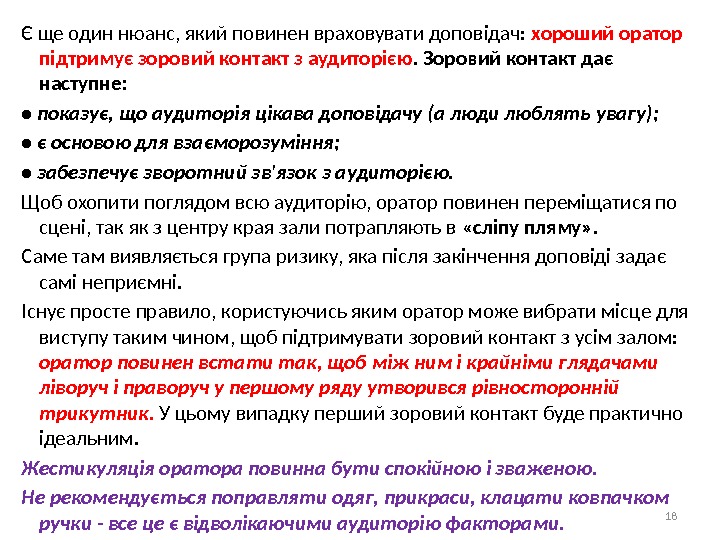 Є ще один нюанс, який повинен враховувати доповідач: хороший оратор підтримує зоровий контакт з аудиторією. Зоровий контакт дає наступне:

● показує, що аудиторія цікава доповідачу (а люди люблять увагу);

● є основою для взаєморозуміння;

● забезпечує зворотний зв'язок з аудиторією.

Щоб охопити поглядом всю аудиторію, оратор повинен переміщатися по сцені, так як з центру края зали потрапляють в «сліпу пляму».

Саме там виявляється група ризику, яка після закінчення доповіді задає самі неприємні.

Існує просте правило, користуючись яким оратор може вибрати місце для виступу таким чином, щоб підтримувати зоровий контакт з усім залом: оратор повинен встати так, щоб між ним і крайніми глядачами ліворуч і праворуч у першому ряду утворився рівносторонній трикутник. У цьому випадку перший зоровий контакт буде практично ідеальним.

Жестикуляція оратора повинна бути спокійною і зваженою.

Не рекомендується поправляти одяг, прикраси, клацати ковпачком ручки - все це є відволікаючими аудиторію факторами.

18